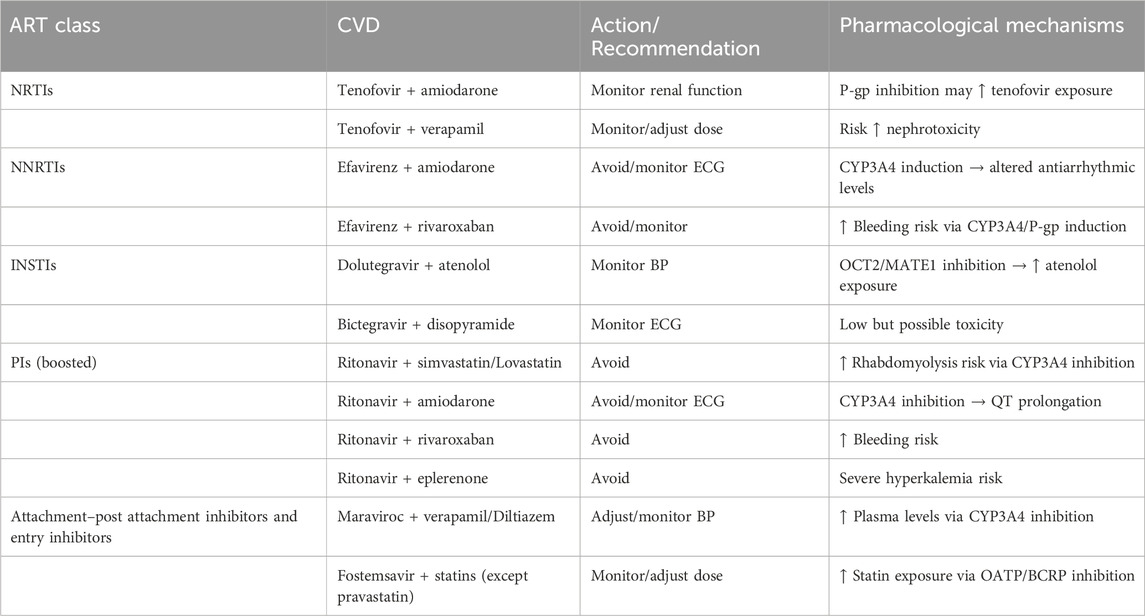 | ART class | CVD | Action/ Recommendation | Pharmacological mechanisms |
|---|---|---|---|
| NRTIs | Tenofovir + amiodarone | Monitor renal function | P-gp inhibition may ↑ tenofovir exposure |
| | Tenofovir + verapamil | Monitor/adjust dose | Risk ↑ nephrotoxicity |
| NNRTIs | Efavirenz + amiodarone | Avoid/monitor ECG | CYP3A4 induction → altered antiarrhythmic levels |
| | Efavirenz + rivaroxaban | Avoid/monitor | ↑ Bleeding risk via CYP3A4/P-gp induction |
| INSTIs | Dolutegravir + atenolol | Monitor BP | OCT2/MATE1 inhibition → ↑ atenolol exposure |
| | Bictegravir + disopyramide | Monitor ECG | Low but possible toxicity |
| PIs (boosted) | Ritonavir + simvastatin/Lovastatin | Avoid | ↑ Rhabdomyolysis risk via CYP3A4 inhibition |
| | Ritonavir + amiodarone | Avoid/monitor ECG | CYP3A4 inhibition → QT prolongation |
| | Ritonavir + rivaroxaban | Avoid | ↑ Bleeding risk |
| | Ritonavir + eplerenone | Avoid | Severe hyperkalemia risk |
| Attachment–post attachment inhibitors and entry inhibitors | Maraviroc + verapamil/Diltiazem | Adjust/monitor BP | ↑ Plasma levels via CYP3A4 inhibition |
| | Fostemsavir + statins (except pravastatin) | Monitor/adjust dose | ↑ Statin exposure via OATP/BCRP inhibition |